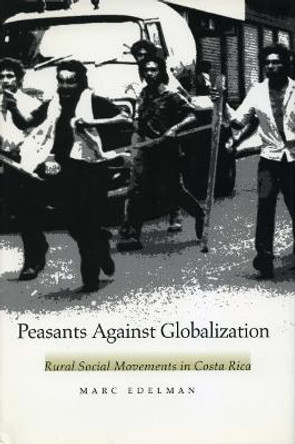 Peasants Against Globalization

Rural Social Movements in Costa Rica

MARC EDELMAN